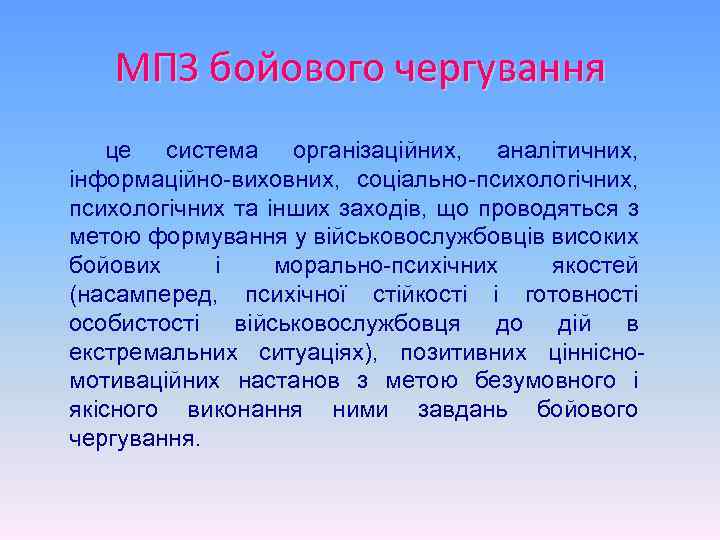 МПЗ бойового чергування

це система організаційних, аналітичних, інформаційно-виховних, соціально-психологічних, психологічних та інших заходів, що проводяться з метою формування у військовослужбовців високих бойових і морально-психічних якостей (насамперед, психічної стійкості і готовності особистості військовослужбовця до дій в екстремальних ситуаціях), позитивних ціннісно-мотиваційних настанов з метою безумовного і якісного виконання ними завдань бойового чергування.